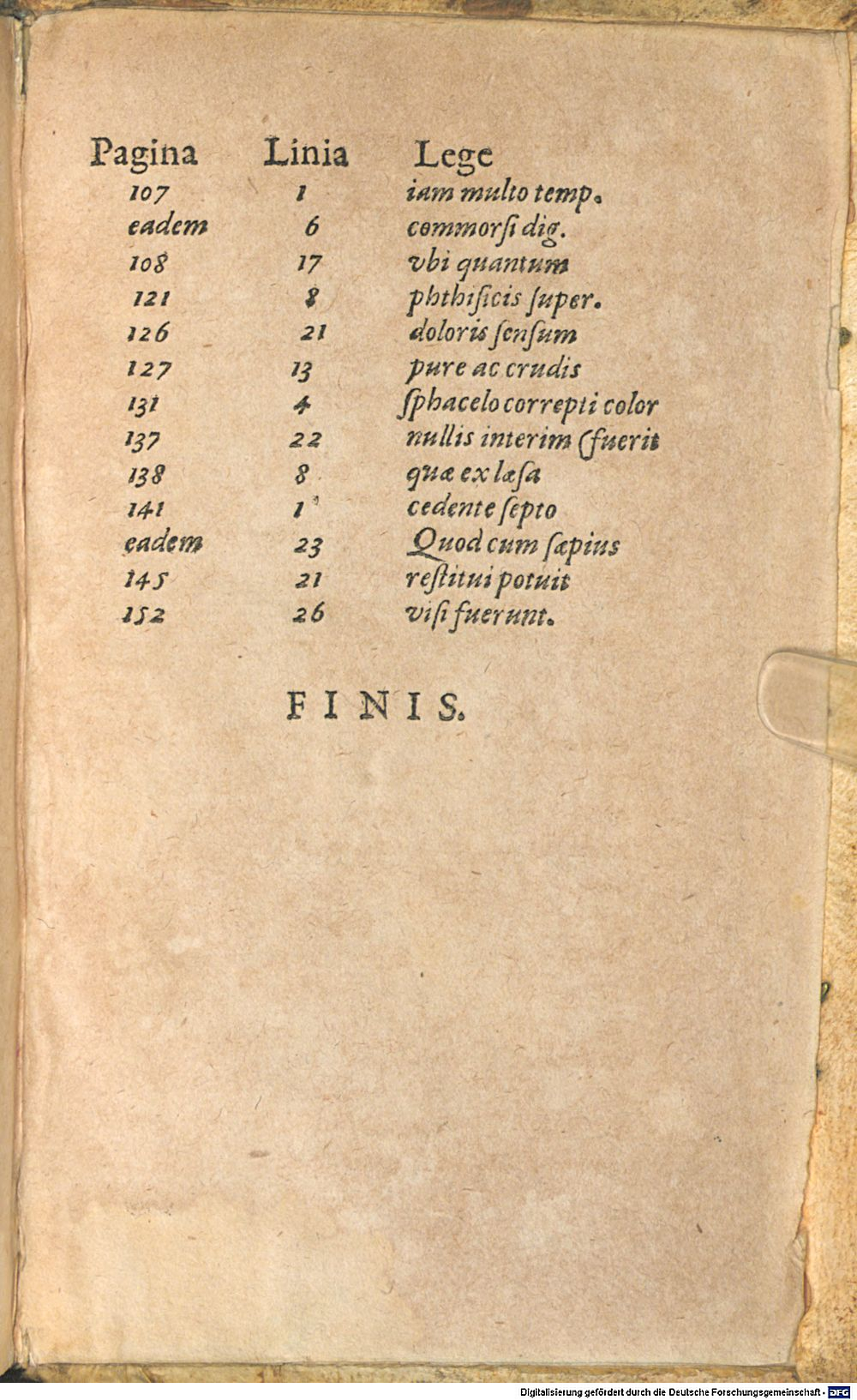 | Pagina | Linia | Lege |
|---|---|---|
| 107 | 1 | iam multo temp. |
| eadem | 6 | commorſi dig. |
| 108 | 17 | vbi quantum |
| 121 | 8 | phthiſicis ſuper. |
| 126 | 21 | doloris ſenſum |
| 127 | 13 | pure ac crudis |
| 131 | 4 | ſphacelo correpti color |
| 137 | 22 | nullis interim (fuerit |
| 138 | 8 | quæ ex læſa |
| 141 | 1 | cedente ſepto |
| eadem | 23 | Quod cum ſæpius |
| 145 | 21 | reſtitui potuit |
| 152 | 26 | viſi fuerunt. |

FINIS.

Digitalisierung gefördert durch die Deutsche Forschungsgemeinschaft - DFG